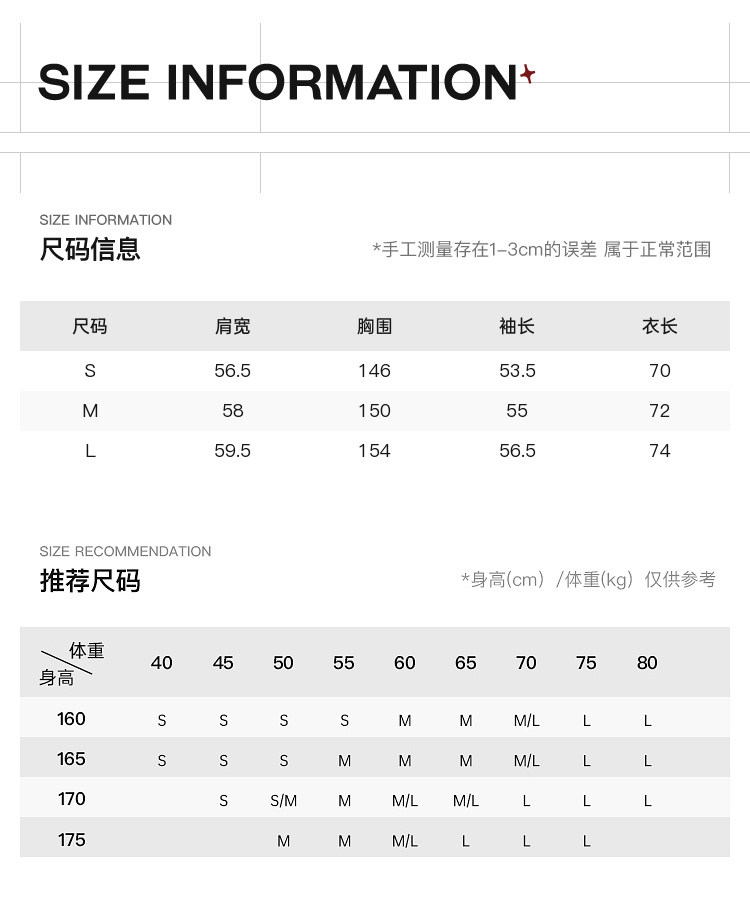 SIZE INFORMATION

SIZE INFORMATION
尺码信息

*手工测量存在1-3cm的误差 属于正常范围

| 尺码 | 肩宽 | 胸围 | 袖长 | 衣长 |
|---|---|---|---|---|
| S | 56.5 | 146 | 53.5 | 70 |
| M | 58 | 150 | 55 | 72 |
| L | 59.5 | 154 | 56.5 | 74 |

SIZE RECOMMENDATION
推荐尺码

*身高(cm) /体重(kg) 仅供参考

| 体重 身高 | 40 | 45 | 50 | 55 | 60 | 65 | 70 | 75 | 80 |
|---|---|---|---|---|---|---|---|---|---|
| 160 | S | S | S | S | M | M | M/L | L | L |
| 165 | S | S | S | M | M | M | M/L | L | L |
| 170 | | S | S/M | M | M/L | M/L | L | L | L |
| 175 | | | M | M | M/L | L | L | L | |